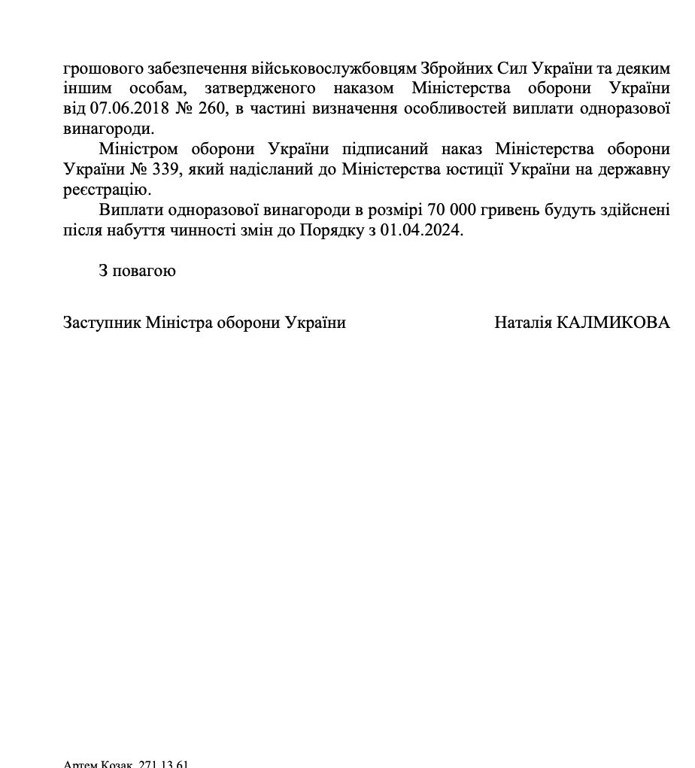 грошового забезпечення військовослужбовцям Збройних Сил України та деяким іншим особам, затвердженого наказом Міністерства оборони України від 07.06.2018 № 260, в частині визначення особливостей виплати одноразової винагороди.

Міністром оборони України підписаний наказ Міністерства оборони України № 339, який надісланий до Міністерства юстиції України на державну реєстрацію.

Виплати одноразової винагороди в розмірі 70 000 гривень будуть здійснені після набуття чинності змін до Порядку з 01.04.2024.

З повагою

Заступник Міністра оборони України

Наталія КАЛМИКОВА

Артем Козак 271 13 61